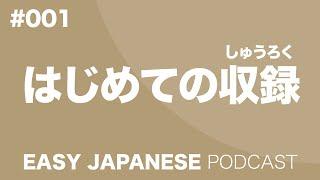 #001

しゅうろく
はじめての収録

EASY JAPANESE PODCAST